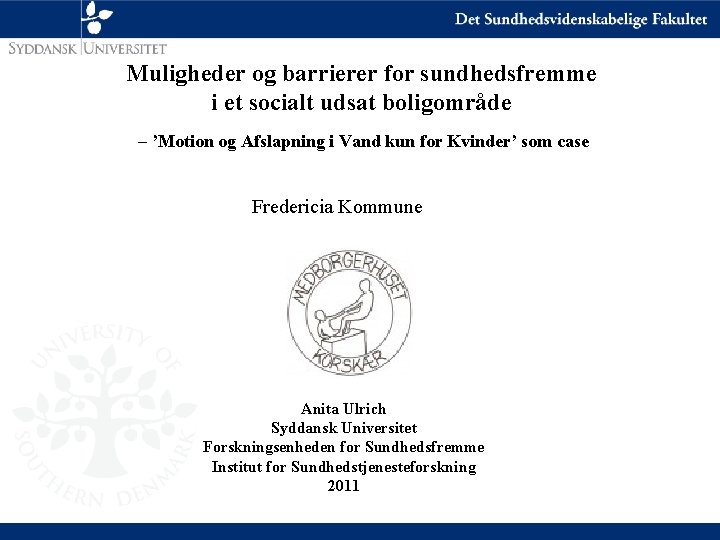 Det Sundhedsvidenskabelige Fakultet

SYDDANSK UNIVERSITET

Muligheder og barrierer for sundhedsfremme i et socialt udsat boligområde

– ’Motion og Afslapning i Vand kun for Kvinder’ som case

Fredericia Kommune

MEDBORGERHUSET KORSKÆR

UNIVERSITY OF SOUTHERN DENMARK

Anita Ulrich
Syddansk Universitet
Forskningsenheden for Sundhedsfremme
Institut for Sundhedstjenesteforskning
2011